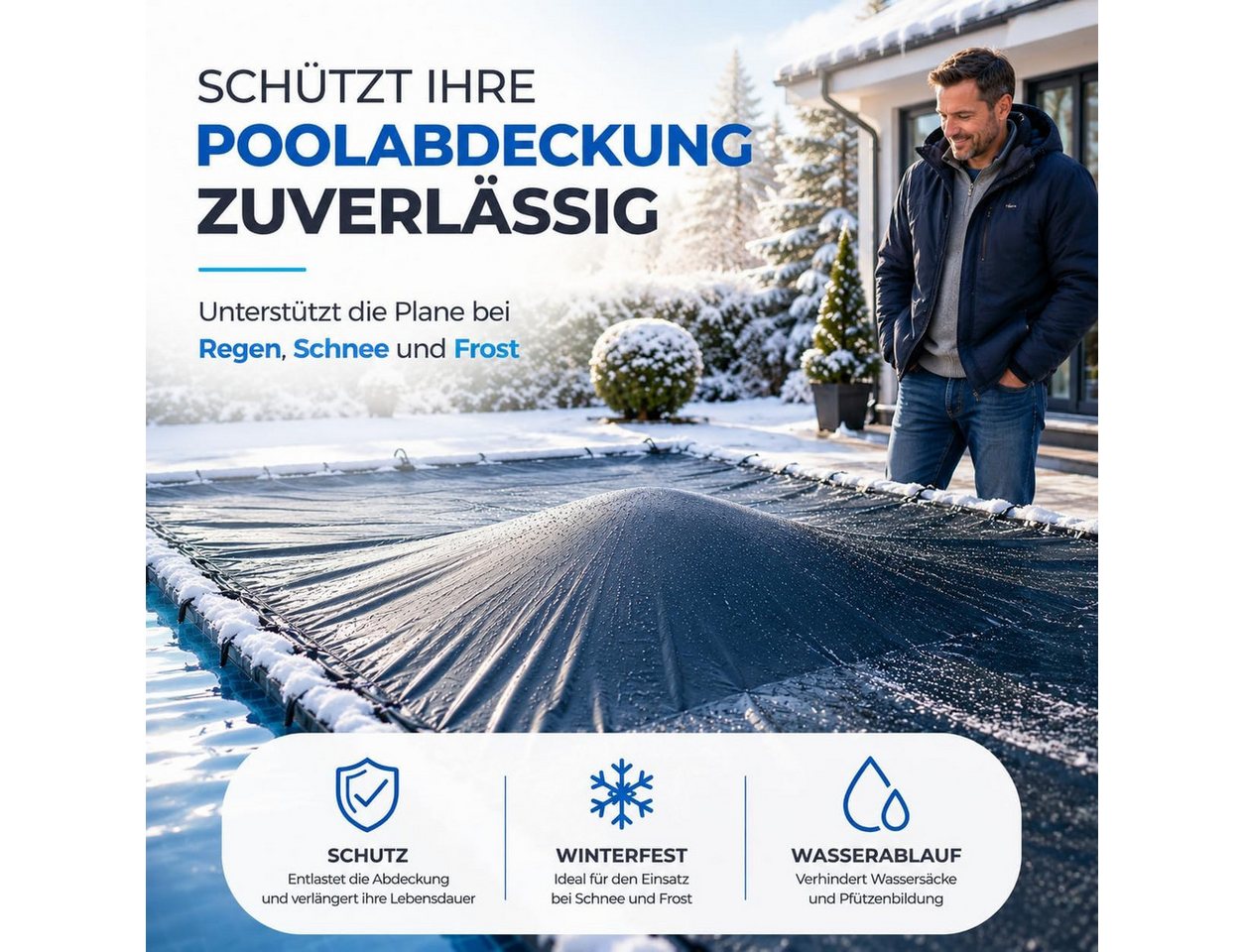 SCHÜTZT IHRE
POOLABDECKUNG
ZUVERLÄSSIG

Unterstützt die Plane bei Regen, Schnee und Frost

SCHUTZ
Entlastet die Abdeckung und verlängert ihre Lebensdauer

WINTERFEST
Ideal für den Einsatz bei Schnee und Frost

WASSERABLAUF
Verhindert Wassersäcke und Pfützenbildung